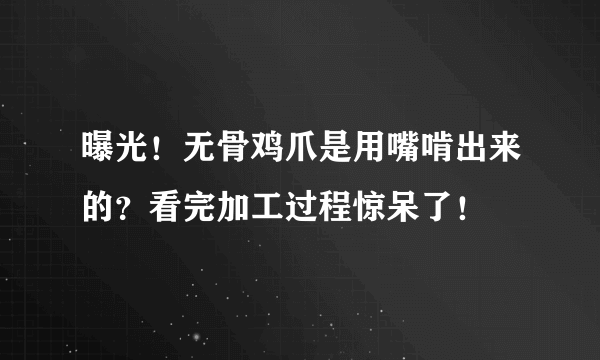 曝光！无骨鸡爪是用嘴啃出来的？看完加工过程惊呆了！